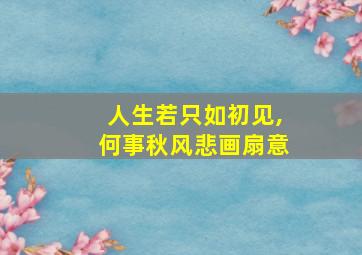 人生若只如初见,
何事秋风悲画扇意